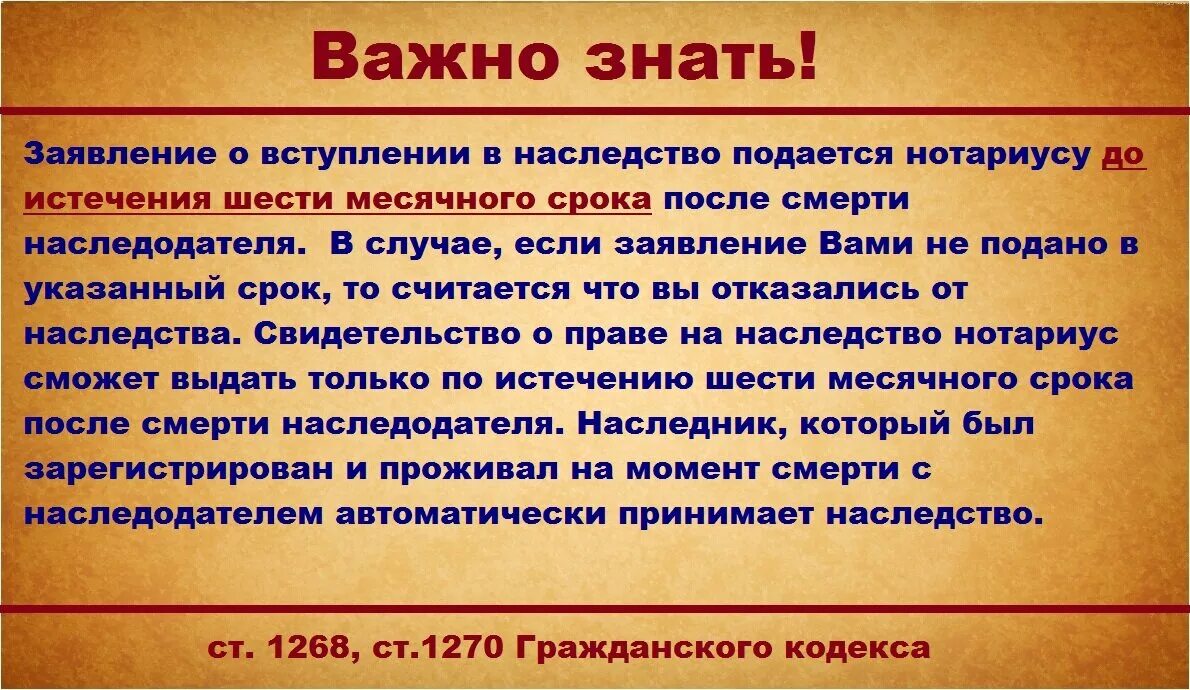 Важно знать!

Заявление о вступлении в наследство подается нотариусу до истечения шести месячного срока после смерти наследодателя.  В случае, если заявление Вами не подано в указанный срок, то считается что вы отказались от наследства. Свидетельство о праве на наследство нотариус сможет выдать только по истечению шести месячного срока после смерти наследодателя. Наследник, который был зарегистрирован и проживал на момент смерти с наследодателем автоматически принимает наследство.

ст. 1268, ст.1270 Гражданского кодекса